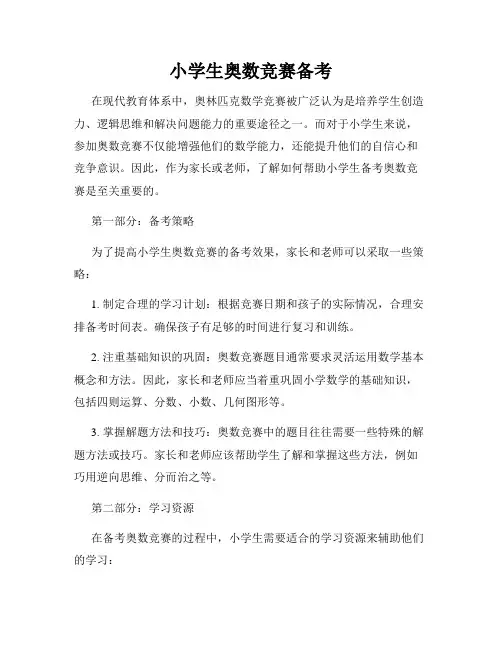 小学生奥数竞赛备考

在现代教育体系中，奥林匹克数学竞赛被广泛认为是培养学生创造力、逻辑思维和解决问题能力的重要途径之一。而对于小学生来说，参加奥数竞赛不仅能增强他们的数学能力，还能提升他们的自信心和竞争意识。因此，作为家长或老师，了解如何帮助小学生备考奥数竞赛是至关重要的。

第一部分：备考策略

为了提高小学生奥数竞赛的备考效果，家长和老师可以采取一些策略：

1. 制定合理的学习计划：根据竞赛日期和孩子的实际情况，合理安排备考时间表。确保孩子有足够的时间进行复习和训练。

2. 注重基础知识的巩固：奥数竞赛题目通常要求灵活运用数学基本概念和方法。因此，家长和老师应当着重巩固小学数学的基础知识，包括四则运算、分数、小数、几何图形等。

3. 掌握解题方法和技巧：奥数竞赛中的题目往往需要一些特殊的解题方法或技巧。家长和老师应该帮助学生了解和掌握这些方法，例如巧用逆向思维、分而治之等。

第二部分：学习资源

在备考奥数竞赛的过程中，小学生需要适合的学习资源来辅助他们的学习：